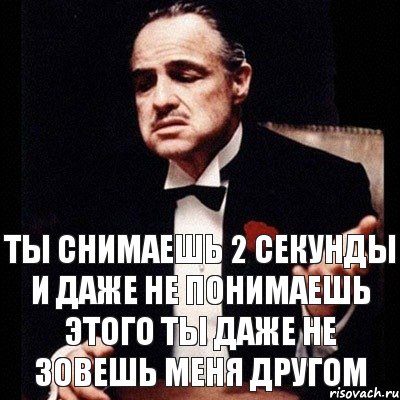 ТЫ СНИМАЕШЬ 2 СЕКУНДЫ И ДАЖЕ НЕ ПОНИМАЕШЬ ЭТОГО ТЫ ДАЖЕ НЕ ЗОВЕШЬ МЕНЯ ДРУГОМ

risovach.ru